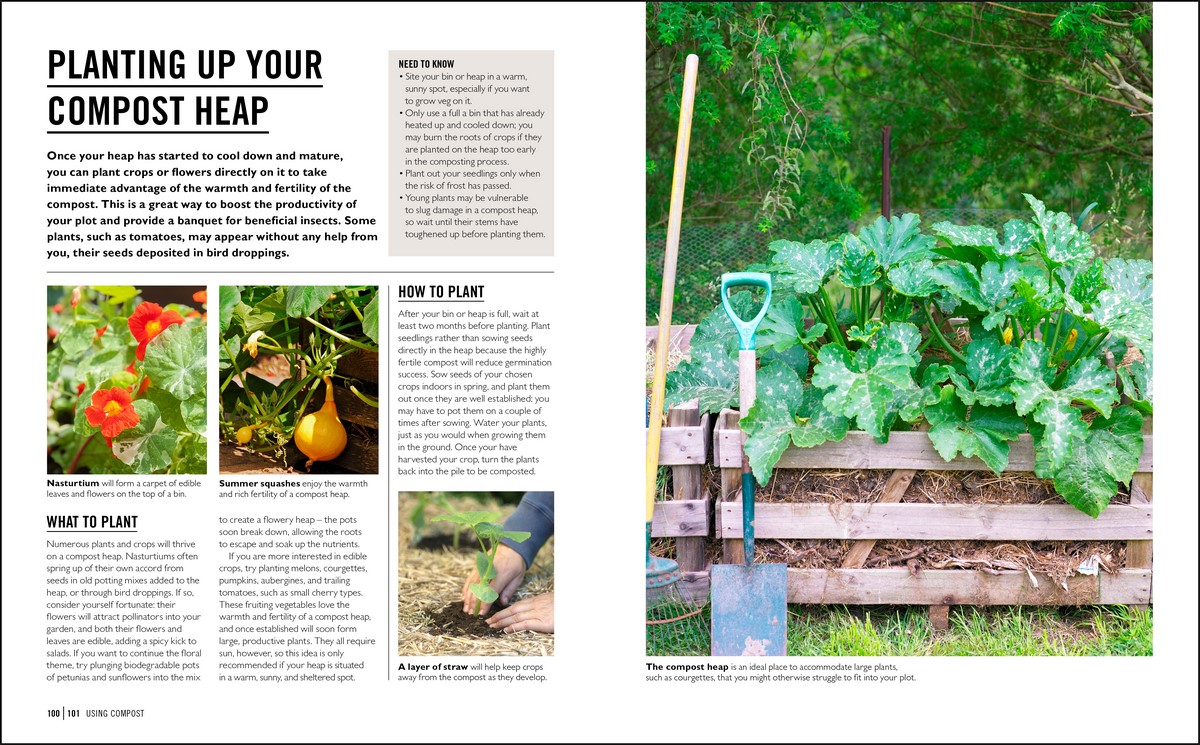 PLANTING UP YOUR COMPOST HEAP

Once your heap has started to cool down and mature, you can plant crops or flowers directly on it to take immediate advantage of the warmth and fertility of the compost. This is a great way to boost the productivity of your plot and provide a banquet for beneficial insects. Some plants, such as tomatoes, may appear without any help from you, their seeds deposited in bird droppings.

NEED TO KNOW
• Site your bin or heap in a warm, sunny spot, especially if you want to grow veg on it.
• Only use a full a bin that has already heated up and cooled down; you may burn the roots of crops if they are planted on the heap too early in the composting process.
• Plant out your seedlings only when the risk of frost has passed.
• Young plants may be vulnerable to slug damage in a compost heap, so wait until their stems have toughened up before planting them.

Nasturtium will form a carpet of edible leaves and flowers on the top of a bin.

Summer squashes enjoy the warmth and rich fertility of a compost heap.

WHAT TO PLANT

Numerous plants and crops will thrive on a compost heap. Nasturtiums often spring up of their own accord from seeds in old potting mixes added to the heap, or through bird droppings. If so, consider yourself fortunate: their flowers will attract pollinators into your garden, and both their flowers and leaves are edible, adding a spicy kick to salads. If you want to continue the floral theme, try plunging biodegradable pots of petunias and sunflowers into the mix to create a flowery heap – the pots soon break down, allowing the roots to escape and soak up the nutrients.

If you are more interested in edible crops, try planting melons, courgettes, pumpkins, aubergines, and trailing tomatoes, such as small cherry types. These fruiting vegetables love the warmth and fertility of a compost heap, and once established will soon form large, productive plants. They all require sun, however, so this idea is only recommended if your heap is situated in a warm, sunny, and sheltered spot.

HOW TO PLANT

After your bin or heap is full, wait at least two months before planting. Plant seedlings rather than sowing seeds directly in the heap because the highly fertile compost will reduce germination success. Sow seeds of your chosen crops indoors in spring, and plant them out once they are well established: you may have to pot them on a couple of times after sowing. Water your plants, just as you would when growing them in the ground. Once your have harvested your crop, turn the plants back into the pile to be composted.

A layer of straw will help keep crops away from the compost as they develop.

The compost heap is an ideal place to accommodate large plants, such as courgettes, that you might otherwise struggle to fit into your plot.

100 | 101 USING COMPOST